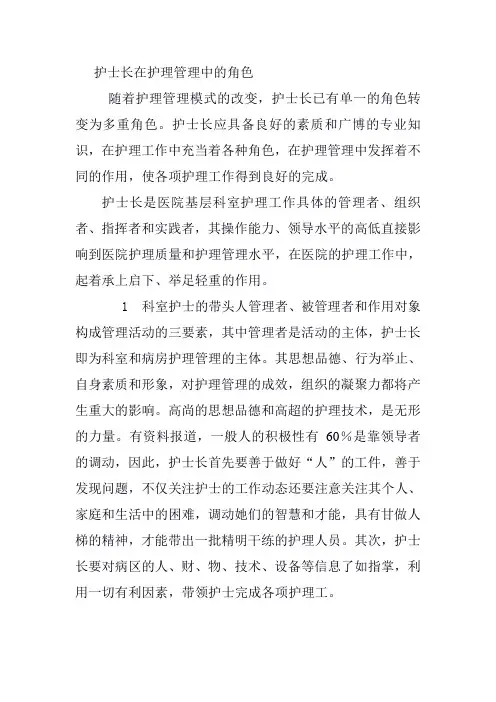 护士长在护理管理中的角色

随着护理管理模式的改变，护士长已有单一的角色转变为多重角色。护士长应具备良好的素质和广博的专业知识，在护理工作中充当着各种角色，在护理管理中发挥着不同的作用，使各项护理工作得到良好的完成。

护士长是医院基层科室护理工作具体的管理者、组织者、指挥者和实践者，其操作能力、领导水平的高低直接影响到医院护理质量和护理管理水平，在医院的护理工作中，起着承上启下、举足轻重的作用。

1 科室护士的带头人管理者、被管理者和作用对象构成管理活动的三要素，其中管理者是活动的主体，护士长即为科室和病房护理管理的主体。其思想品德、行为举止、自身素质和形象，对护理管理的成效，组织的凝聚力都将产生重大的影响。高尚的思想品德和高超的护理技术，是无形的力量。有资料报道，一般人的积极性有 60％是靠领导者的调动，因此，护士长首先要善于做好“人”的工件，善于发现问题，不仅关注护士的工作动态还要注意关注其个人、家庭和生活中的困难，调动她们的智慧和才能，具有甘做人梯的精神，才能带出一批精明干练的护理人员。其次，护士长要对病区的人、财、物、技术、设备等信息了如指掌，利用一切有利因素，带领护士完成各项护理工。